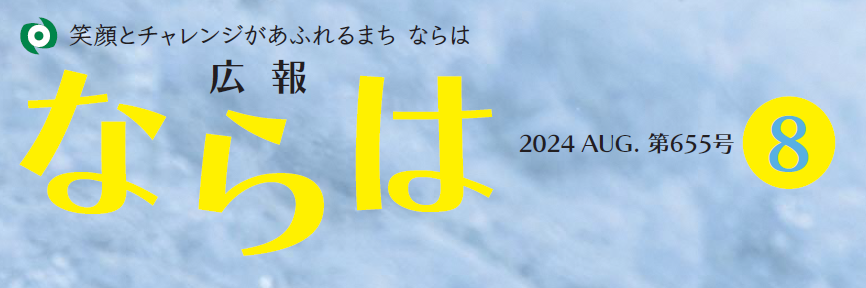 笑顔とチャレンジがあふれるまち ならは

広報
ならは

2024 AUG. 第655号

8